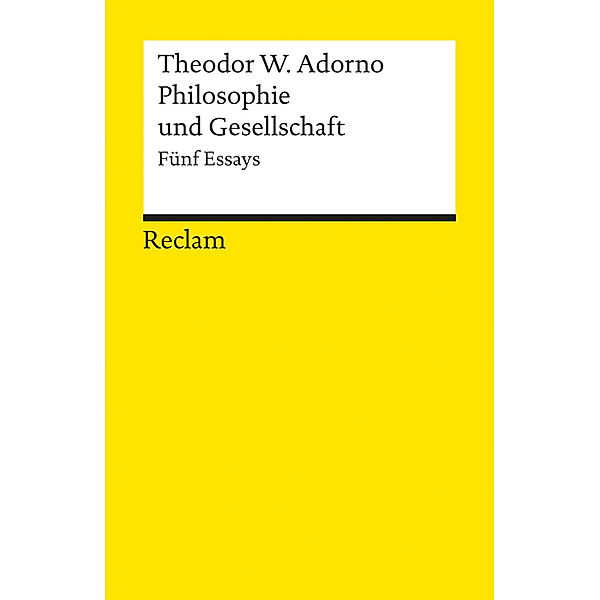 Theodor W. Adorno
Philosophie
und Gesellschaft
Fünf Essays

Reclam